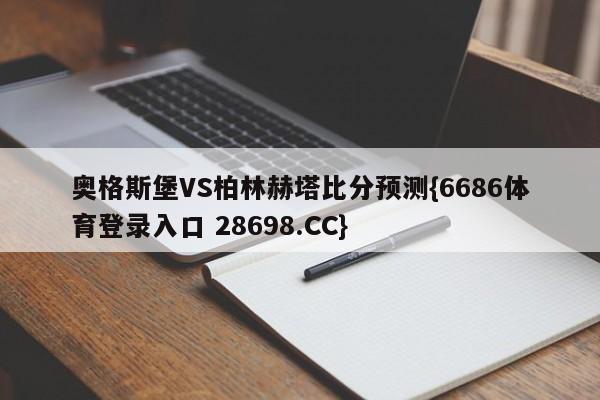 奥格斯堡VS柏林赫塔比分预测{6686体育登录入口 28698.CC}